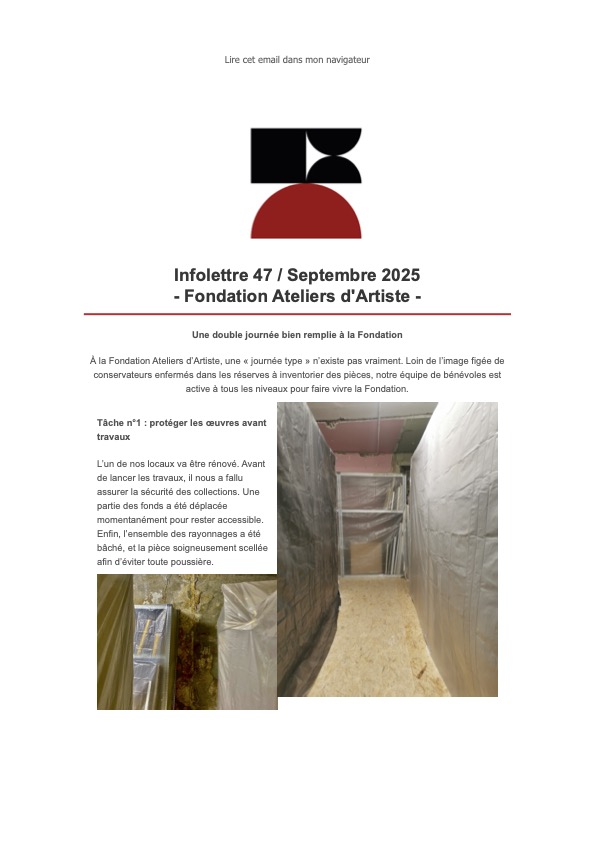 Lire cet email dans mon navigateur

Infolettre 47 / Septembre 2025
- Fondation Ateliers d'Artiste -

Une double journée bien remplie à la Fondation

À la Fondation Ateliers d'Artiste, une « journée type » n'existe pas vraiment. Loin de l'image figée de conservateurs enfermés dans les réserves à inventorier des pièces, notre équipe de bénévoles est active à tous les niveaux pour faire vivre la Fondation.

Tâche n°1 : protéger les œuvres avant travaux

L'un de nos locaux va être rénové. Avant de lancer les travaux, il nous a fallu assurer la sécurité des collections. Une partie des fonds a été déplacée momentanément pour rester accessible. Enfin, l'ensemble des rayonnages a été bâché, et la pièce soigneusement scellée afin d'éviter toute poussière.